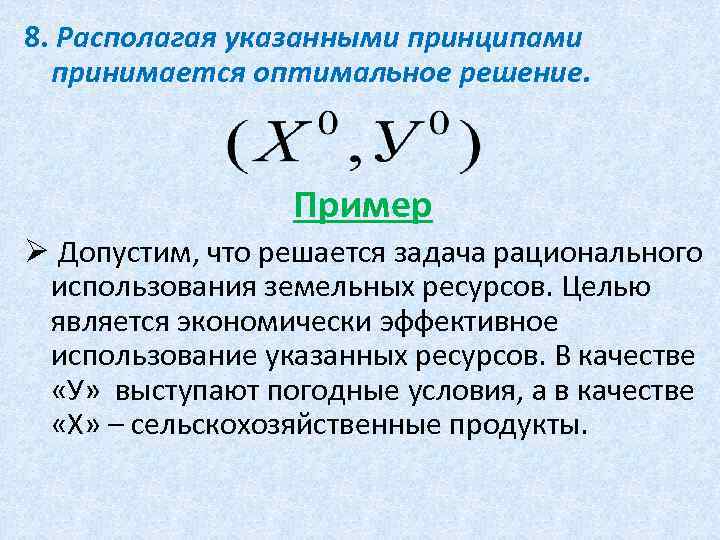 8. Располагая указанными принципами принимается оптимальное решение.

$(X^0, У^0)$

Пример

➢ Допустим, что решается задача рационального использования земельных ресурсов. Целью является экономически эффективное использование указанных ресурсов. В качестве «У» выступают погодные условия, а в качестве «Х» – сельскохозяйственные продукты.